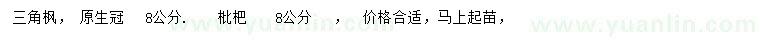 三角枫， 原生冠 8公分. 枇杷 8公分 ， 价格合适，马上起苗，

www.yuanlin.com www.yuanlin.com